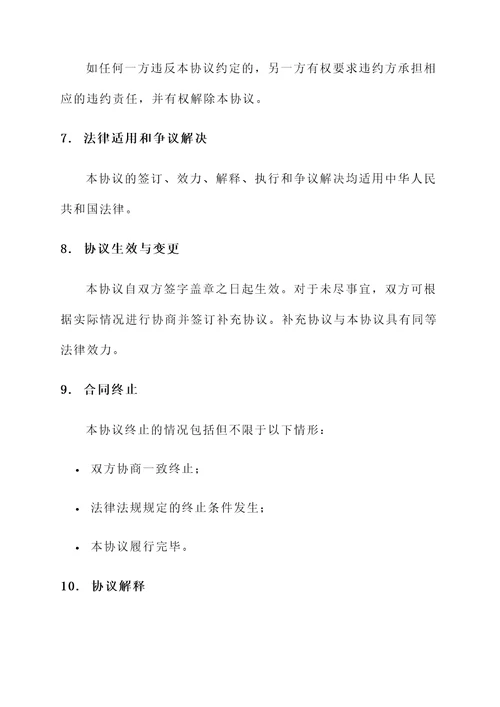 如任何一方违反本协议约定的，另一方有权要求违约方承担相应的违约责任，并有权解除本协议。

7. 法律适用和争议解决

本协议的签订、效力、解释、执行和争议解决均适用中华人民共和国法律。

8. 协议生效与变更

本协议自双方签字盖章之日起生效。对于未尽事宜，双方可根据实际情况进行协商并签订补充协议。补充协议与本协议具有同等法律效力。

9. 合同终止

本协议终止的情况包括但不限于以下情形：

• 双方协商一致终止；

• 法律法规规定的终止条件发生；

• 本协议履行完毕。

10. 协议解释